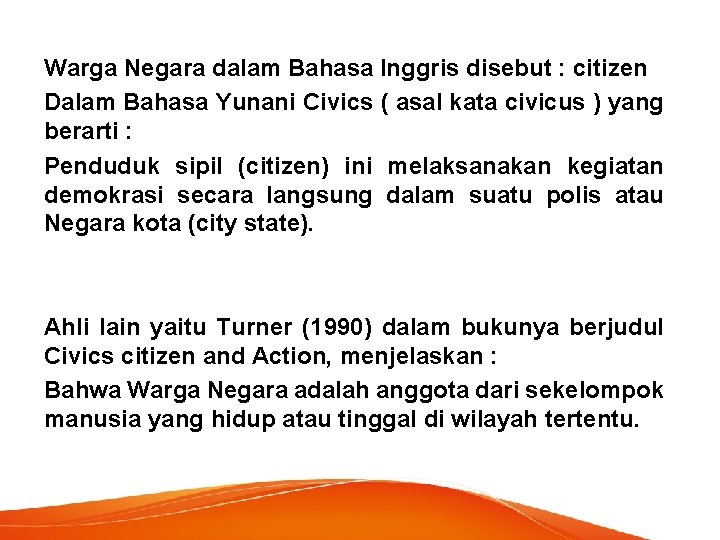 Warga Negara dalam Bahasa Inggris disebut : citizen

Dalam Bahasa Yunani Civics ( asal kata civicus ) yang berarti :

Penduduk sipil (citizen) ini melaksanakan kegiatan demokrasi secara langsung dalam suatu polis atau Negara kota (city state).

Ahli lain yaitu Turner (1990) dalam bukunya berjudul Civics citizen and Action, menjelaskan :

Bahwa Warga Negara adalah anggota dari sekelompok manusia yang hidup atau tinggal di wilayah tertentu.